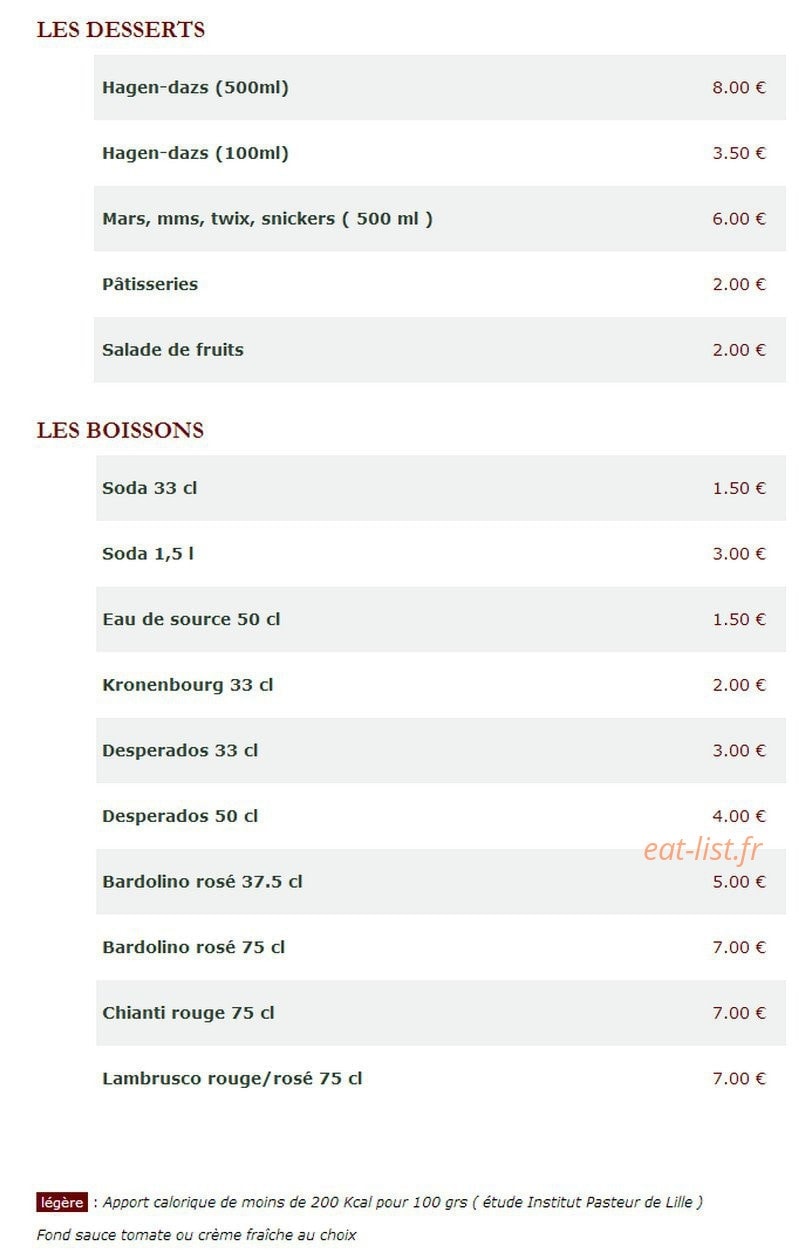 LES DESSERTS

| | |
|---|---|
| Hagen-dazs (500ml) | 8.00 € |
| Hagen-dazs (100ml) | 3.50 € |
| Mars, mms, twix, snickers ( 500 ml ) | 6.00 € |
| Pâtisseries | 2.00 € |
| Salade de fruits | 2.00 € |

LES BOISSONS

| | |
|---|---|
| Soda 33 cl | 1.50 € |
| Soda 1,5 l | 3.00 € |
| Eau de source 50 cl | 1.50 € |
| Kronenbourg 33 cl | 2.00 € |
| Desperados 33 cl | 3.00 € |
| Desperados 50 cl | 4.00 € |
| Bardolino rosé 37.5 cl | 5.00 € |
| Bardolino rosé 75 cl | 7.00 € |
| Chianti rouge 75 cl | 7.00 € |
| Lambrusco rouge/rosé 75 cl | 7.00 € |

eat-list.fr

légère : Apport calorique de moins de 200 Kcal pour 100 grs ( étude Institut Pasteur de Lille )

Fond sauce tomate ou crème fraîche au choix